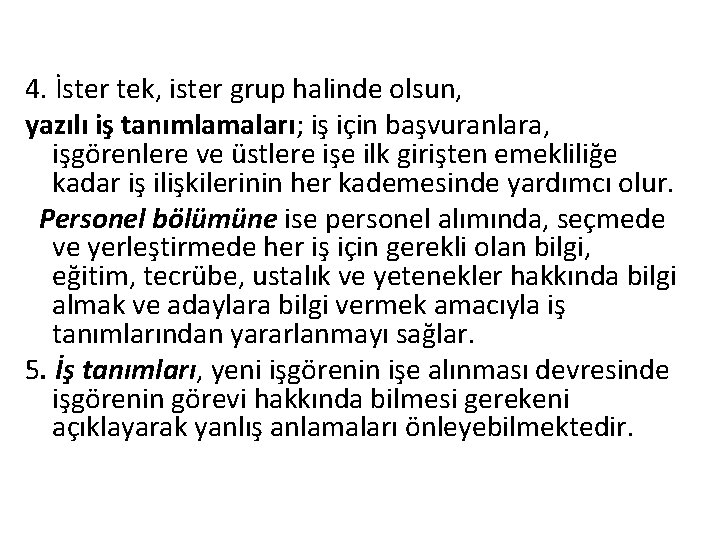 4. İster tek, ister grup halinde olsun,

yazılı iş tanımlamaları; iş için başvuranlara, işgörenlere ve üstlere işe ilk girişten emekliliğe kadar iş ilişkilerinin her kademesinde yardımcı olur.

Personel bölümüne ise personel alımında, seçmede ve yerleştirmede her iş için gerekli olan bilgi, eğitim, tecrübe, ustalık ve yetenekler hakkında bilgi almak ve adaylara bilgi vermek amacıyla iş tanımlarından yararlanmayı sağlar.

5. İş tanımları, yeni işgörenin işe alınması devresinde işgörenin görevi hakkında bilmesi gerekeni açıklayarak yanlış anlamaları önleyebilmektedir.